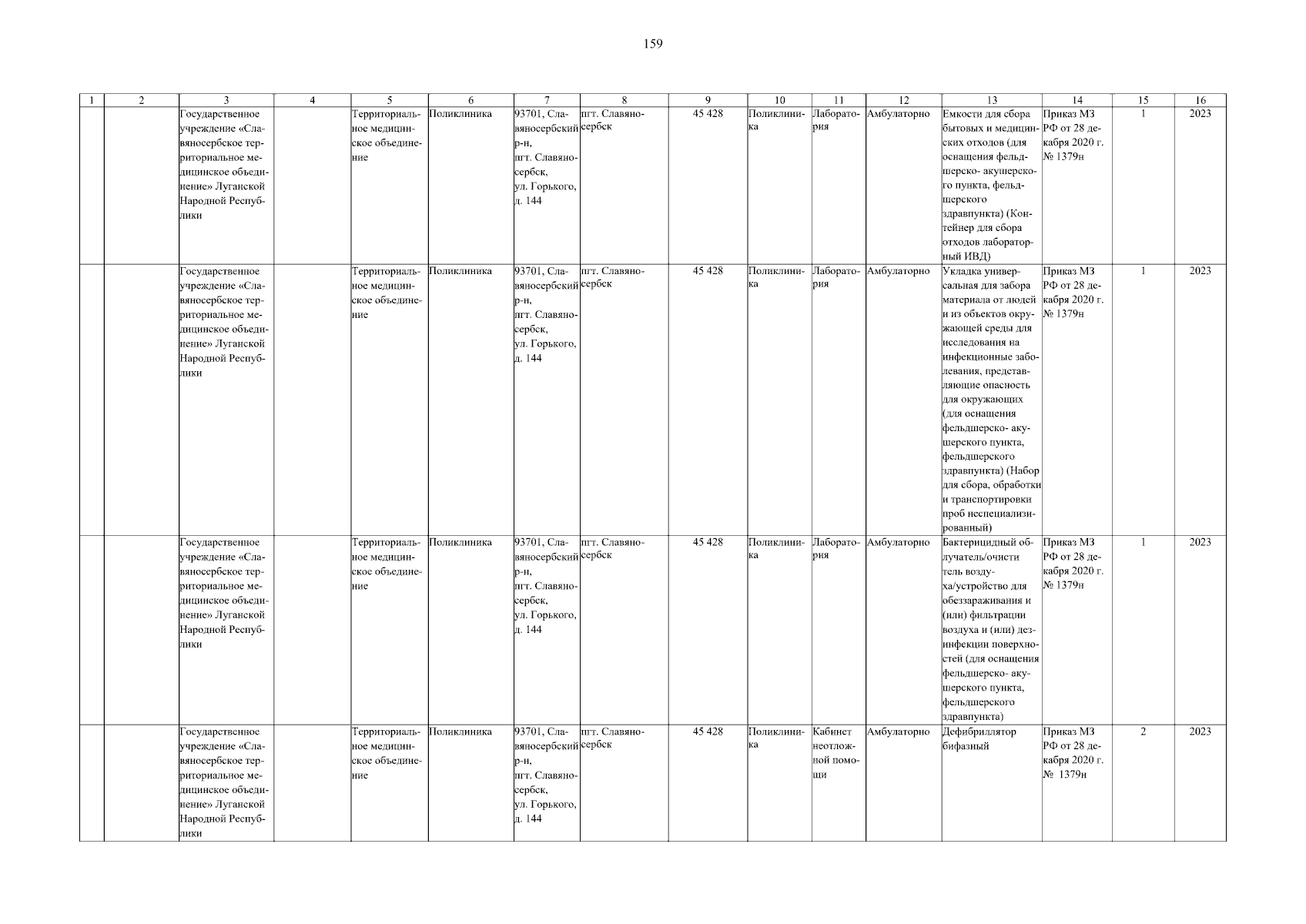 159

| 1 | 2 | 3 | 4 | 5 | 6 | 7 | 8 | 9 | 10 | 11 | 12 | 13 | 14 | 15 | 16 |
|---|---|---|---|---|---|---|---|---|---|---|---|---|---|---|---|
| | | Государственное учреждение «Славяносербское территориальное медицинское объединение» Луганской Народной Республики | | Территориальное медицинское объединение | Поликлиника | 93701, Славяносербский р-н, пгт. Славяносербск, ул. Горького, д. 144 | пгт. Славяносербск | 45 428 | Поликлиника | Лаборатория | Амбулаторно | Емкости для сбора бытовых и медицинских отходов (для оснащения фельдшерско- акушерского пункта, фельдшерского здравпункта) (Контейнер для сбора отходов лабораторный ИВД) | Приказ МЗ РФ от 28 декабря 2020 г. № 1379н | 1 | 2023 |
| | | Государственное учреждение «Славяносербское территориальное медицинское объединение» Луганской Народной Республики | | Территориальное медицинское объединение | Поликлиника | 93701, Славяносербский р-н, пгт. Славяносербск, ул. Горького, д. 144 | пгт. Славяносербск | 45 428 | Поликлиника | Лаборатория | Амбулаторно | Укладка универсальная для забора материала от людей и из объектов окружающей среды для исследования на инфекционные заболевания, представляющие опасность для окружающих (для оснащения фельдшерско- акушерского пункта, фельдшерского здравпункта) (Набор для сбора, обработки и транспортировки проб неспециализированный) | Приказ МЗ РФ от 28 декабря 2020 г. № 1379н | 1 | 2023 |
| | | Государственное учреждение «Славяносербское территориальное медицинское объединение» Луганской Народной Республики | | Территориальное медицинское объединение | Поликлиника | 93701, Славяносербский р-н, пгт. Славяносербск, ул. Горького, д. 144 | пгт. Славяносербск | 45 428 | Поликлиника | Лаборатория | Амбулаторно | Бактерицидный облучатель/очиститель воздуха/устройство для обеззараживания и (или) фильтрации воздуха и (или) дезинфекции поверхностей (для оснащения фельдшерско- акушерского пункта, фельдшерского здравпункта) | Приказ МЗ РФ от 28 декабря 2020 г. № 1379н | 1 | 2023 |
| | | Государственное учреждение «Славяносербское территориальное медицинское объединение» Луганской Народной Республики | | Территориальное медицинское объединение | Поликлиника | 93701, Славяносербский р-н, пгт. Славяносербск, ул. Горького, д. 144 | пгт. Славяносербск | 45 428 | Поликлиника | Кабинет неотложной помощи | Амбулаторно | Дефибриллятор бифазный | Приказ МЗ РФ от 28 декабря 2020 г. № 1379н | 2 | 2023 |